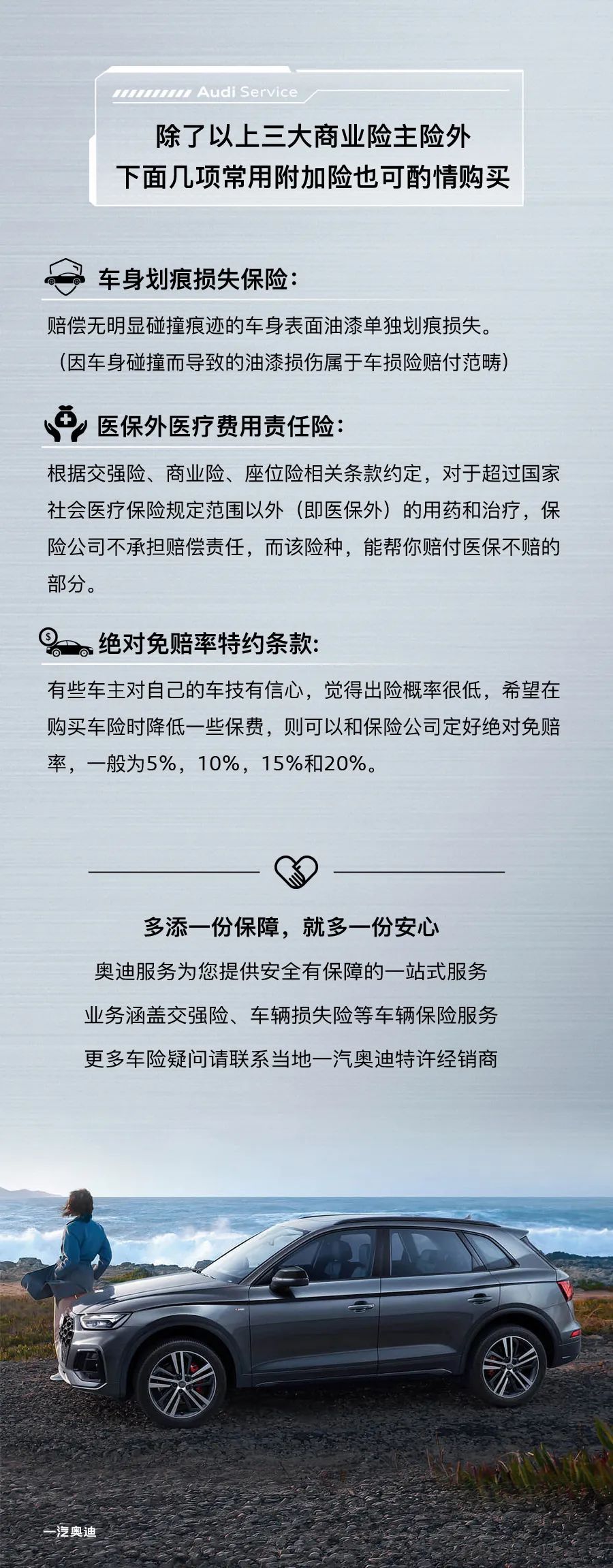 Audi Service

除了以上三大商业险主险外
下面几项常用附加险也可酌情购买

车身划痕损失保险:

赔偿无明显碰撞痕迹的车身表面油漆单独划痕损失。
(因车身碰撞而导致的油漆损伤属于车损险赔付范畴)

医保外医疗费用责任险:

根据交强险、商业险、座位险相关条款约定，对于超过国家社会医疗保险规定范围以外(即医保外)的用药和治疗，保险公司不承担赔偿责任，而该险种，能帮你赔付医保不赔的部分。

绝对免赔率特约条款:

有些车主对自己的车技有信心，觉得出险概率很低，希望在购买车险时降低一些保费，则可以和保险公司定好绝对免赔率，一般为5%，10%，15%和20%。

多添一份保障，就多一份安心

奥迪服务为您提供安全有保障的一站式服务

业务涵盖交强险、车辆损失险等车辆保险服务

更多车险疑问请联系当地一汽奥迪特许经销商

一汽奥迪